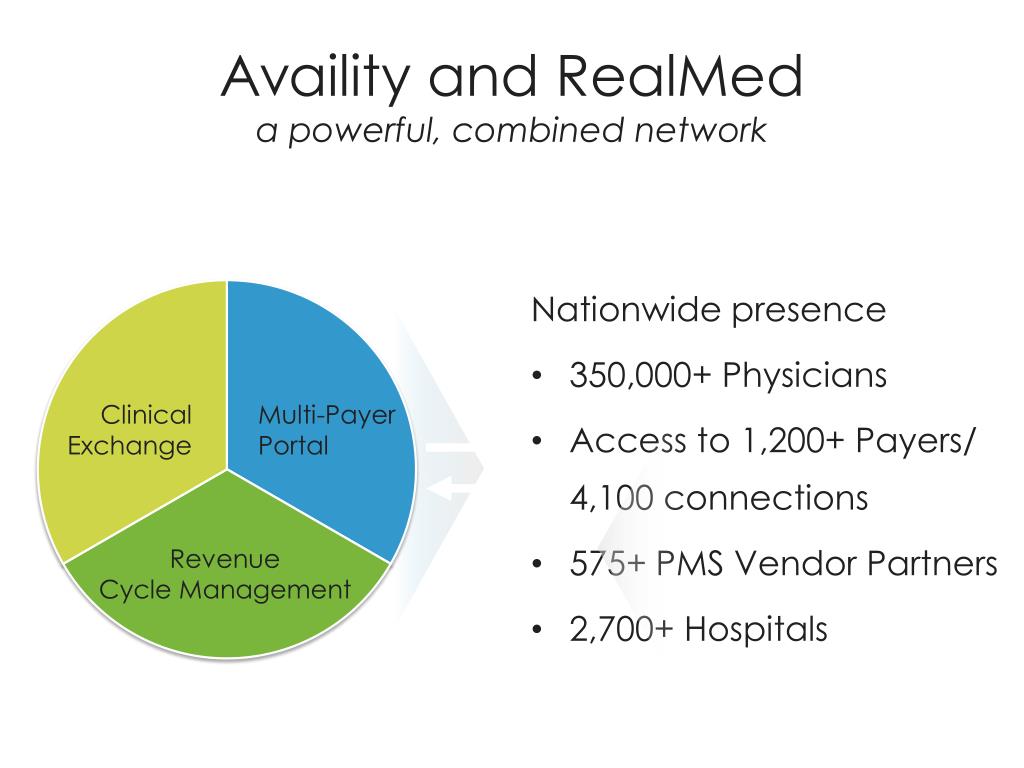 Availity and RealMed
a powerful, combined network

Clinical Exchange

Multi-Payer Portal

Revenue Cycle Management

Nationwide presence

• 350,000+ Physicians
• Access to 1,200+ Payers/ 4,100 connections
• 575+ PMS Vendor Partners
• 2,700+ Hospitals